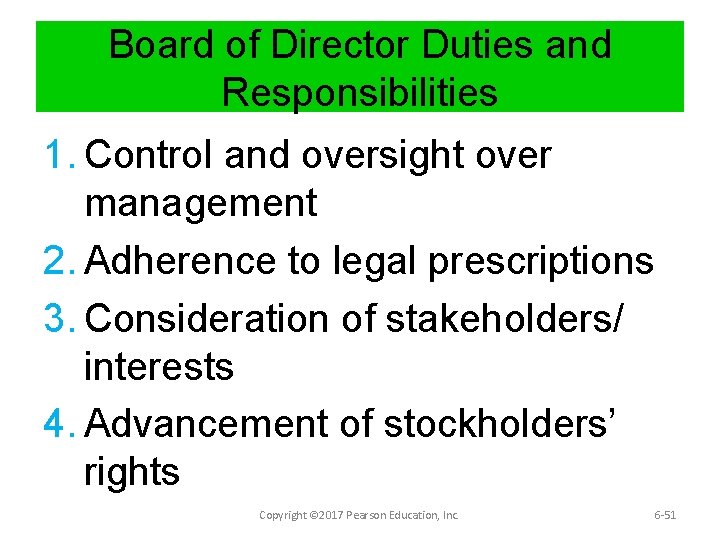 Board of Director Duties and Responsibilities

1. Control and oversight over management
2. Adherence to legal prescriptions
3. Consideration of stakeholders/ interests
4. Advancement of stockholders' rights

Copyright ©2017 Pearson Education, Inc.

6-51